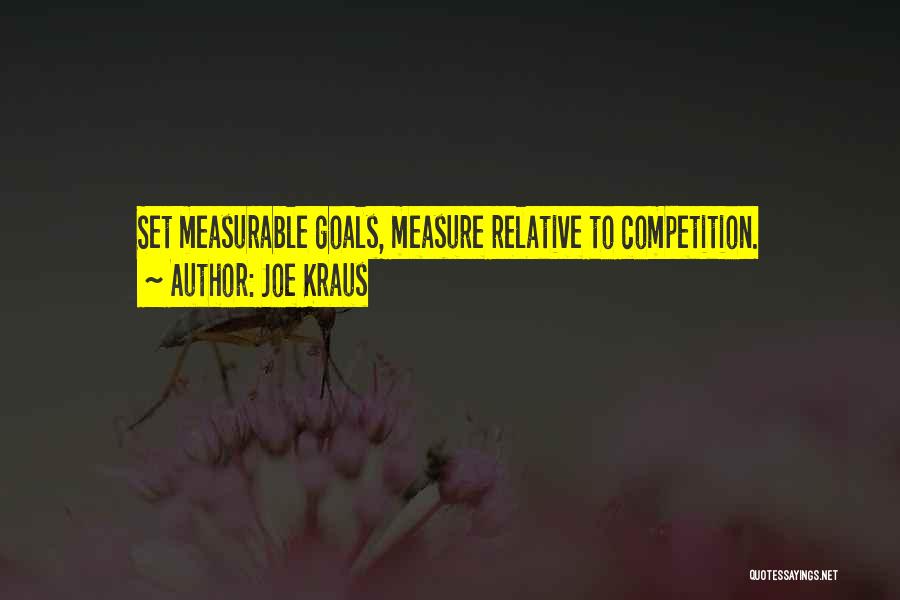 SET MEASURABLE GOALS, MEASURE RELATIVE TO COMPETITION.
~ AUTHOR: JOE KRAUS

QUOTESSAYINGS.NET